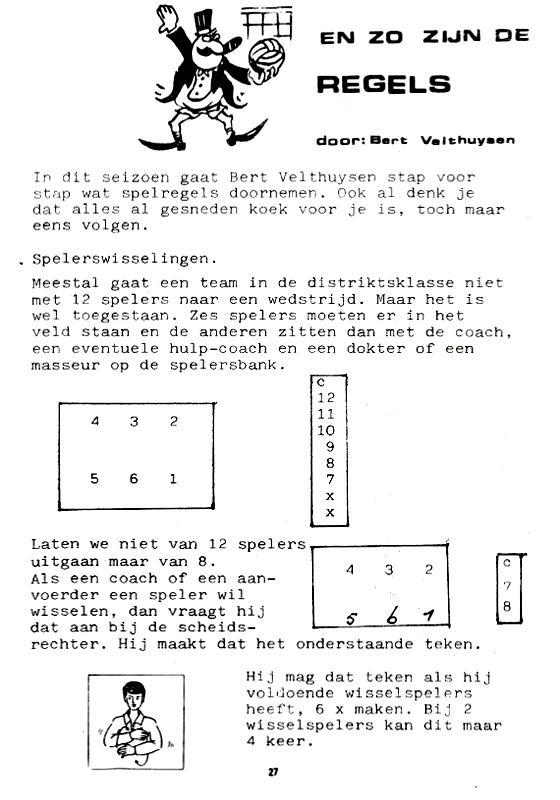 EN ZO ZIJN DE

REGELS

door: Bert Velthuysen

In dit seizoen gaat Bert Velthuysen stap voor stap wat spelregels doornemen. Ook al denk je dat alles al gesneden koek voor je is, toch maar eens volgen.

Spelerswisselingen.

Meestal gaat een team in de distriktsklasse niet met 12 spelers naar een wedstrijd. Maar het is wel toegestaan. Zes spelers moeten er in het veld staan en de anderen zitten dan met de coach, een eventuele hulp-coach en een dokter of een masseur op de spelersbank.

4 3 2
5 6 1

c
12
11
10
9
8
7
x
x

Laten we niet van 12 spelers uitgaan maar van 8. Als een coach of een aanvoerder een speler wil wisselen, dan vraagt hij dat aan bij de scheidsrechter. Hij maakt dat het onderstaande teken.

4 3 2
5 6 1

c
7
8

Hij mag dat teken als hij voldoende wisselspelers heeft, 6 x maken. Bij 2 wisselspelers kan dit maar 4 keer.

27